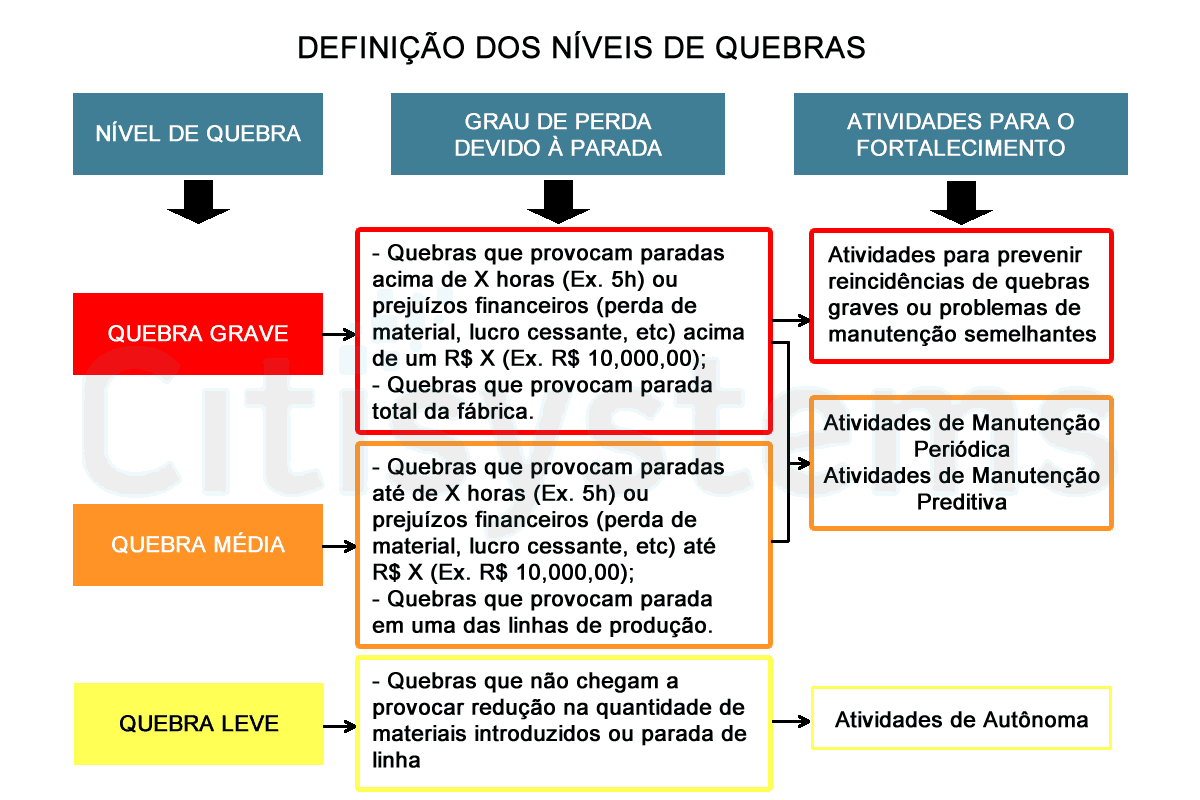 DEFINIÇÃO DOS NÍVEIS DE QUEBRAS

NÍVEL DE QUEBRA

GRAU DE PERDA DEVIDO À PARADA

ATIVIDADES PARA O FORTALECIMENTO

QUEBRA GRAVE

- Quebras que provocam paradas acima de X horas (Ex. 5h) ou prejuízos financeiros (perda de material, lucro cessante, etc) acima de um R$ X (Ex. R$ 10,000,00);
- Quebras que provocam parada total da fábrica.

Atividades para prevenir reincidências de quebras graves ou problemas de manutenção semelhantes

Atividades de Manutenção Periódica
Atividades de Manutenção Preditiva

QUEBRA MÉDIA

- Quebras que provocam paradas até de X horas (Ex. 5h) ou prejuízos financeiros (perda de material, lucro cessante, etc) até R$ X (Ex. R$ 10,000,00);
- Quebras que provocam parada em uma das linhas de produção.

QUEBRA LEVE

- Quebras que não chegam a provocar redução na quantidade de materiais introduzidos ou parada de linha

Atividades de Autônoma

Citisystems